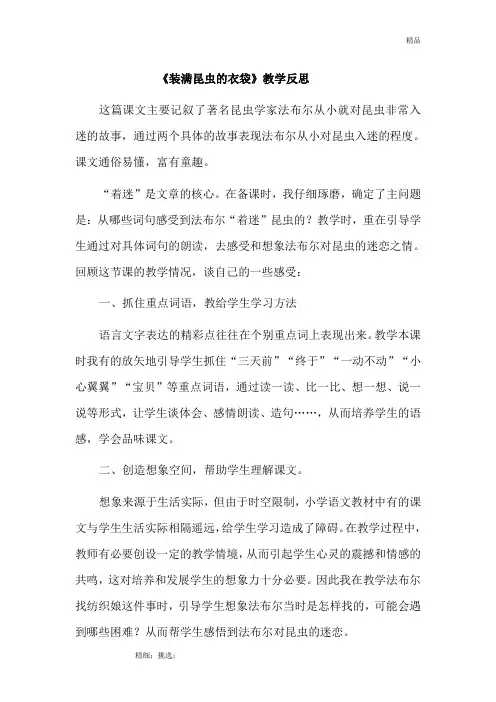 精品

《装满昆虫的衣袋》教学反思

这篇课文主要记叙了著名昆虫学家法布尔从小就对昆虫非常入迷的故事，通过两个具体的故事表现法布尔从小对昆虫入迷的程度。课文通俗易懂，富有童趣。

“着迷”是文章的核心。在备课时，我仔细琢磨，确定了主问题是：从哪些词句感受到法布尔“着迷”昆虫的？教学时，重在引导学生通过对具体词句的朗读，去感受和想象法布尔对昆虫的迷恋之情。回顾这节课的教学情况，谈自己的一些感受：

一、抓住重点词语，教给学生学习方法

语言文字表达的精彩点往往在个别重点词上表现出来。教学本课时我有的放矢地引导学生抓住“三天前”“终于”“一动不动”“小心翼翼”“宝贝”等重点词语，通过读一读、比一比、想一想、说一说等形式，让学生谈体会、感情朗读、造句……，从而培养学生的语感，学会品味课文。

二、创造想象空间，帮助学生理解课文。

想象来源于生活实际，但由于时空限制，小学语文教材中有的课文与学生生活实际相隔遥远，给学生学习造成了障碍。在教学过程中，教师有必要创设一定的教学情境，从而引起学生心灵的震撼和情感的共鸣，这对培养和发展学生的想象力十分必要。因此我在教学法布尔找纺织娘这件事时，引导学生想象法布尔当时是怎样找的，可能会遇到哪些困难？从而帮学生感悟到法布尔对昆虫的迷恋。

精细；挑选；